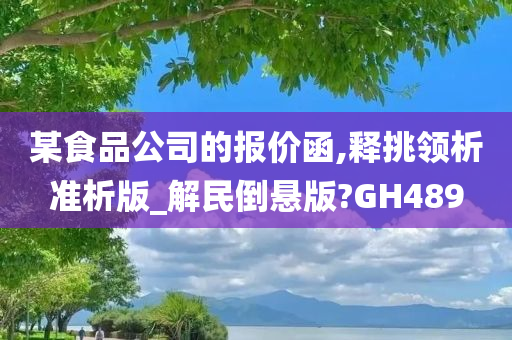 某食品公司的报价函,释挑领析准析版_解民倒悬版?GH489